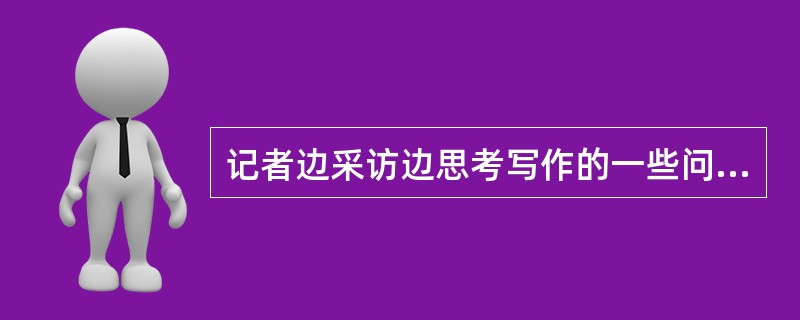 记者边采访边思考写作的一些问...